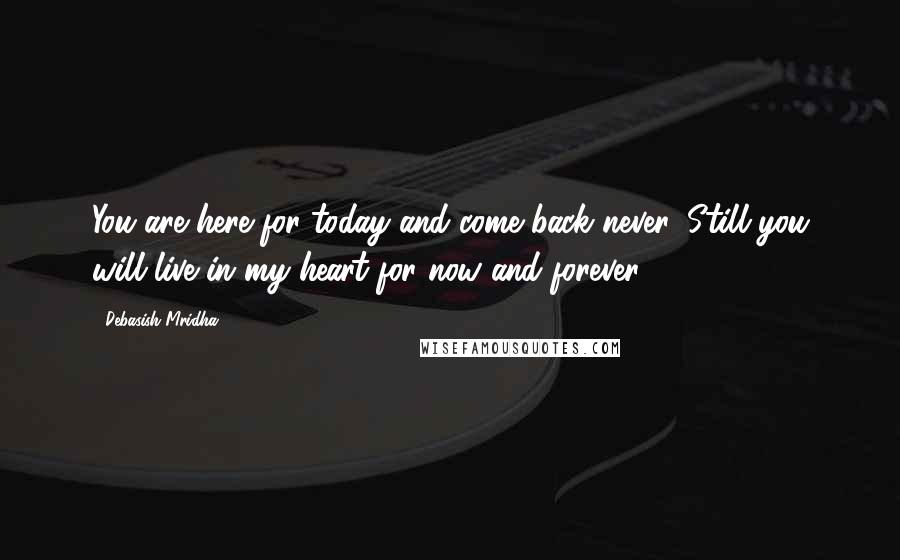 You are here for today and come back never. Still you will live in my heart for now and forever.

Debasish Mridha

WISEFAMOUSQUOTES.COM